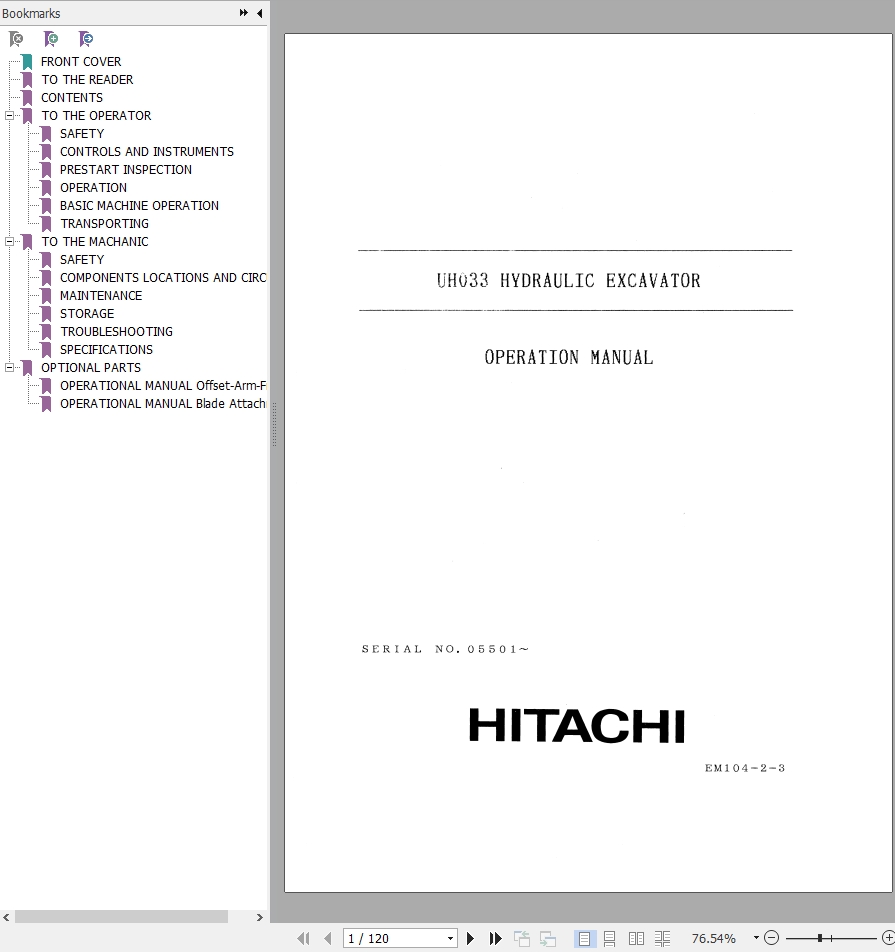 Bookmarks

FRONT COVER
TO THE READER
CONTENTS
TO THE OPERATOR
SAFETY
CONTROLS AND INSTRUMENTS
PRESTART INSPECTION
OPERATION
BASIC MACHINE OPERATION
TRANSPORTING
TO THE MACHANIC
SAFETY
COMPONENTS LOCATIONS AND CIRC
MAINTENANCE
STORAGE
TROUBLESHOOTING
SPECIFICATIONS
OPTIONAL PARTS
OPERATIONAL MANUAL Offset-Arm-F
OPERATIONAL MANUAL Blade Attach

UH033 HYDRAULIC EXCAVATOR

OPERATION MANUAL

SERIAL NO. 05501~

HITACHI

EM104-2-3

1 / 120

76.54%